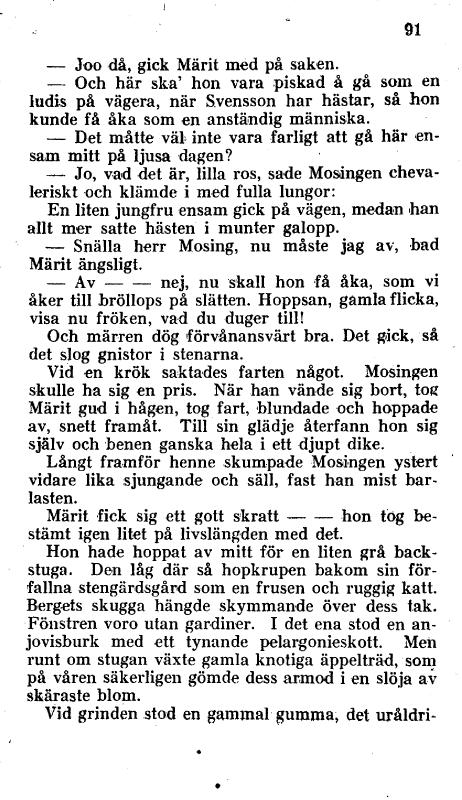 91

— Joo då, gick Märit med på saken.

— Och här ska' hon vara piskad å gå som en ludis på vägera, när Svensson har hästar, så hon kunde få åka som en anständig människa.

— Det måtte väl inte vara farligt att gå här ensam mitt på ljusa dagen?

— Jo, vad det är, lilla ros, sade Mosingen chevaleriskt och klämde i med fulla lungor:

En liten jungfru ensam gick på vägen, medan han allt mer satte hästen i munter galopp.

— Snälla herr Mosing, nu måste jag av, bad Märit ängsligt.

— Av — — nej, nu skall hon få åka, som vi åker till bröllops på slätten. Hoppsan, gamla flicka, visa nu fröken, vad du duger till!

Och märren dög förvånansvärt bra. Det gick, så det slog gnistor i stenarna.

Vid en krök saktades farten något. Mosingen skulle ha sig en pris. När han vände sig bort, tog Märit gud i hågen, tog fart, blundade och hoppade av, snett framåt. Till sin glädje återfann hon sig själv och benen ganska hela i ett djupt dike.

Långt framför henne skumpade Mosingen ystert vidare lika sjungande och säll, fast han mist barlasten.

Märit fick sig ett gott skratt — — hon tog bestämt igen litet på livslängden med det.

Hon hade hoppat av mitt för en liten grå backstuga. Den låg där så hopkrupen bakom sin förfallna stengärdsgård som en frusen och ruggig katt. Bergets skugga hängde skymmande över dess tak. Fönstren voro utan gardiner. I det ena stod en anjovisburk med ett tynande pelargonieskott. Men runt om stugan växte gamla knotiga äppelträd, som på våren säkerligen gömde dess armod i en slöja av skäraste blom.

Vid grinden stod en gammal gumma, det uråldri-